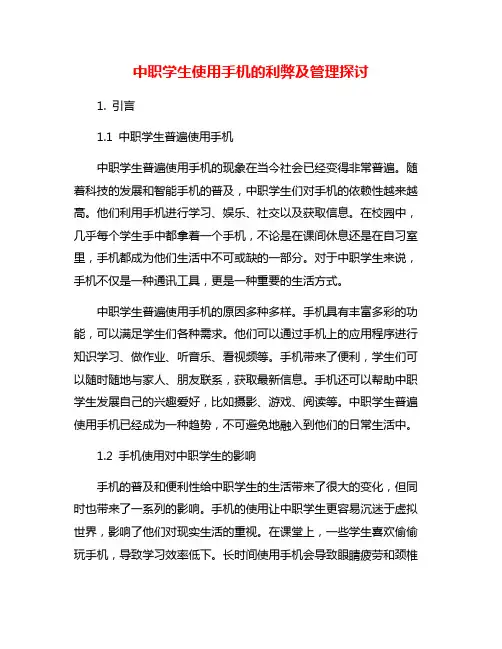 中职学生使用手机的利弊及管理探讨

1. 引言

1.1 中职学生普遍使用手机

中职学生普遍使用手机的现象在当今社会已经变得非常普遍。随着科技的发展和智能手机的普及，中职学生们对手机的依赖性越来越高。他们利用手机进行学习、娱乐、社交以及获取信息。在校园中，几乎每个学生手中都拿着一个手机，不论是在课间休息还是在自习室里，手机都成为他们生活中不可或缺的一部分。对于中职学生来说，手机不仅是一种通讯工具，更是一种重要的生活方式。

中职学生普遍使用手机的原因多种多样。手机具有丰富多彩的功能，可以满足学生们各种需求。他们可以通过手机上的应用程序进行知识学习、做作业、听音乐、看视频等。手机带来了便利，学生们可以随时随地与家人、朋友联系，获取最新信息。手机还可以帮助中职学生发展自己的兴趣爱好，比如摄影、游戏、阅读等。中职学生普遍使用手机已经成为一种趋势，不可避免地融入到他们的日常生活中。

1.2 手机使用对中职学生的影响

手机的普及和便利性给中职学生的生活带来了很大的变化，但同时也带来了一系列的影响。手机的使用让中职学生更容易沉迷于虚拟世界，影响了他们对现实生活的重视。在课堂上，一些学生喜欢偷偷玩手机，导致学习效率低下。长时间使用手机会导致眼睛疲劳和颈椎